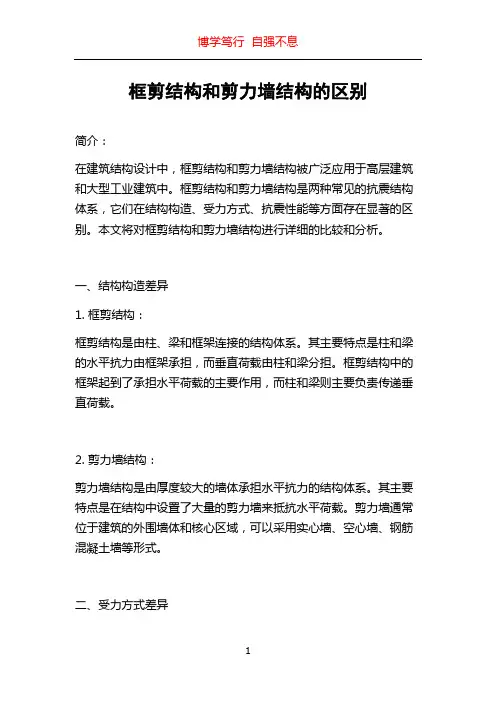 博学笃行 自强不息

框剪结构和剪力墙结构的区别

简介：

在建筑结构设计中，框剪结构和剪力墙结构被广泛应用于高层建筑和大型工业建筑中。框剪结构和剪力墙结构是两种常见的抗震结构体系，它们在结构构造、受力方式、抗震性能等方面存在显著的区别。本文将对框剪结构和剪力墙结构进行详细的比较和分析。

一、结构构造差异

1. 框剪结构：

框剪结构是由柱、梁和框架连接的结构体系。其主要特点是柱和梁的水平抗力由框架承担，而垂直荷载由柱和梁分担。框剪结构中的框架起到了承担水平荷载的主要作用，而柱和梁则主要负责传递垂直荷载。

2. 剪力墙结构：

剪力墙结构是由厚度较大的墙体承担水平抗力的结构体系。其主要特点是在结构中设置了大量的剪力墙来抵抗水平荷载。剪力墙通常位于建筑的外围墙体和核心区域，可以采用实心墙、空心墙、钢筋混凝土墙等形式。

二、受力方式差异

1